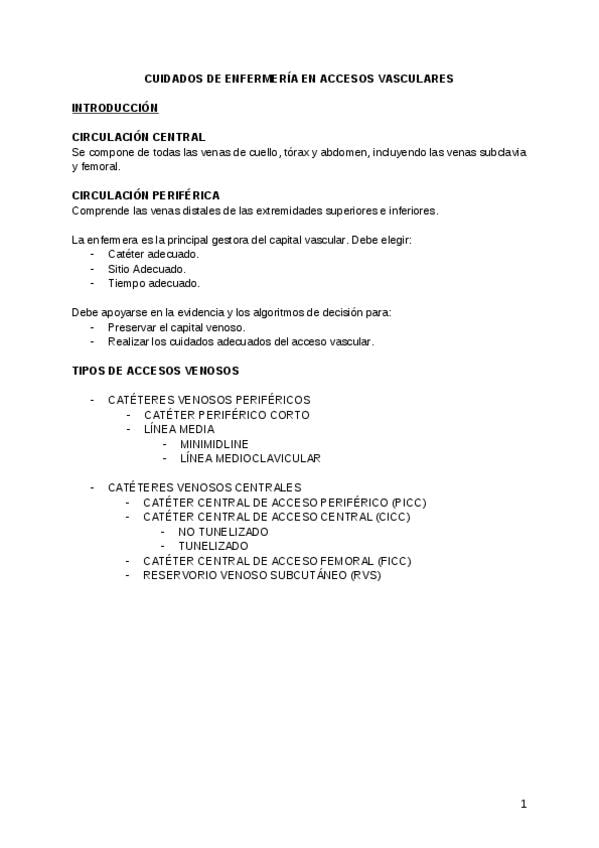 CUIDADOS DE ENFERMERÍA EN ACCESOS VASCULARES

INTRODUCCIÓN

CIRCULACIÓN CENTRAL
Se compone de todas las venas de cuello, tórax y abdomen, incluyendo las venas subclavia y femoral.

CIRCULACIÓN PERIFÉRICA
Comprende las venas distales de las extremidades superiores e inferiores.

La enfermera es la principal gestora del capital vascular. Debe elegir:
- Catéter adecuado.
- Sitio Adecuado.
- Tiempo adecuado.

Debe apoyarse en la evidencia y los algoritmos de decisión para:
- Preservar el capital venoso.
- Realizar los cuidados adecuados del acceso vascular.

TIPOS DE ACCESOS VENOSOS

- CATÉTERES VENOSOS PERIFÉRICOS
- CATÉTER PERIFÉRICO CORTO
- LÍNEA MEDIA
- MINIMIDLINE
- LÍNEA MEDIOCLAVICULAR

- CATÉTERES VENOSOS CENTRALES
- CATÉTER CENTRAL DE ACCESO PERIFÉRICO (PICC)
- CATÉTER CENTRAL DE ACCESO CENTRAL (CICC)
- NO TUNELIZADO
- TUNELIZADO
- CATÉTER CENTRAL DE ACCESO FEMORAL (FICC)
- RESERVORIO VENOSO SUBCUTÁNEO (RVS)

1